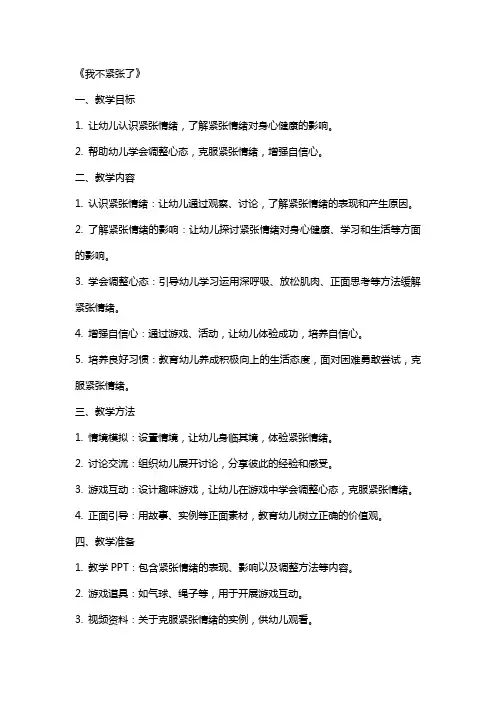 《我不紧张了》

一、教学目标

1. 让幼儿认识紧张情绪，了解紧张情绪对身心健康的影响。

2. 帮助幼儿学会调整心态，克服紧张情绪，增强自信心。

二、教学内容

1. 认识紧张情绪：让幼儿通过观察、讨论，了解紧张情绪的表现和产生原因。

2. 了解紧张情绪的影响：让幼儿探讨紧张情绪对身心健康、学习和生活等方面的影响。

3. 学会调整心态：引导幼儿学习运用深呼吸、放松肌肉、正面思考等方法缓解紧张情绪。

4. 增强自信心：通过游戏、活动，让幼儿体验成功，培养自信心。

5. 培养良好习惯：教育幼儿养成积极向上的生活态度，面对困难勇敢尝试，克服紧张情绪。

三、教学方法

1. 情境模拟：设置情境，让幼儿身临其境，体验紧张情绪。

2. 讨论交流：组织幼儿展开讨论，分享彼此的经验和感受。

3. 游戏互动：设计趣味游戏，让幼儿在游戏中学会调整心态，克服紧张情绪。

4. 正面引导：用故事、实例等正面素材，教育幼儿树立正确的价值观。

四、教学准备

1. 教学 PPT：包含紧张情绪的表现、影响以及调整方法等内容。

2. 游戏道具：如气球、绳子等，用于开展游戏互动。

3. 视频资料：关于克服紧张情绪的实例，供幼儿观看。